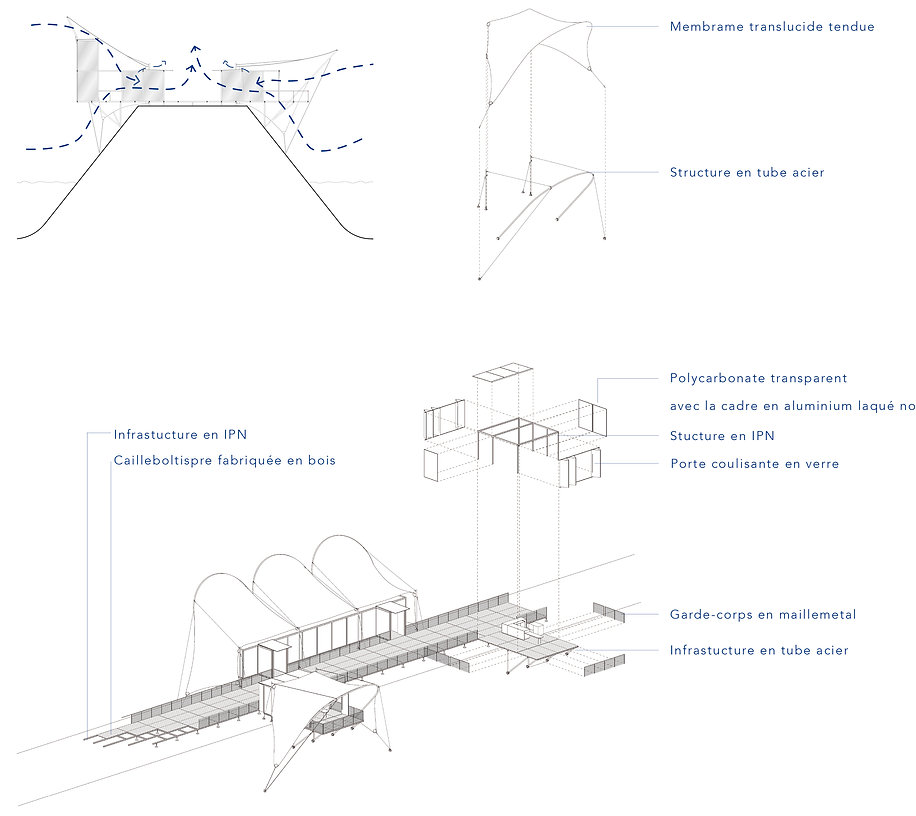 Membrame translucide tendue

Structure en tube acier

Polycarbonate transparent

avec la cadre en aluminium laqué no

Stucture en IPN

Porte coulisante en verre

Infrastucture en IPN

Cailleboltispre fabriquée en bois

Garde-corps en maillemetal

Infrastucture en tube acier